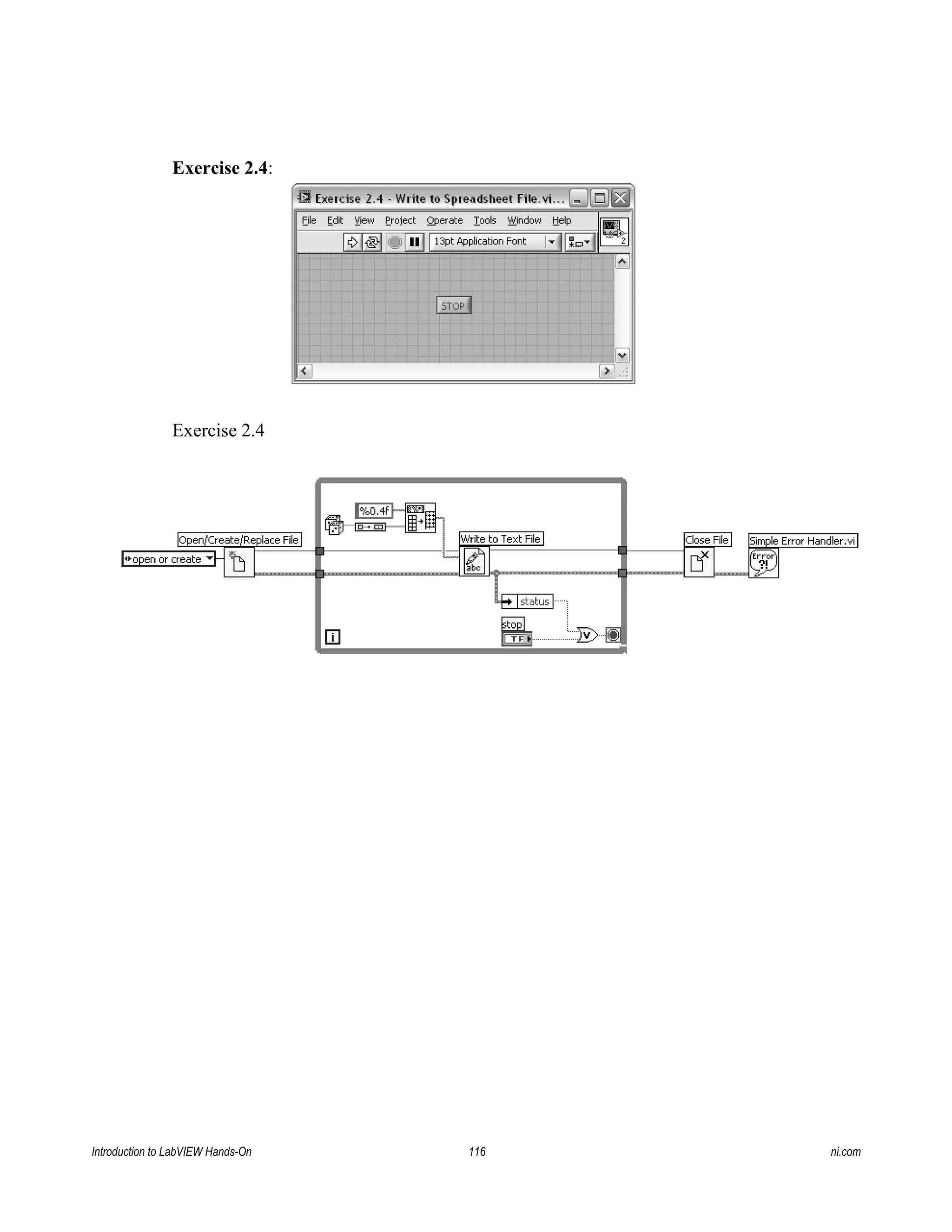 Exercise 2.4:

Exercise 2.4 - Write to Spreadsheet File.vi...

File Edit View Project Operate Tools Window Help

13pt Application Font

2

STOP

Exercise 2.4

%0.4f

Open/Create/Replace File

open or create

Write to Text File

abc

Close File

Simple Error Handler.vi

Error ?!

status

stop

TF

i

Introduction to LabVIEW Hands-On    116    ni.com